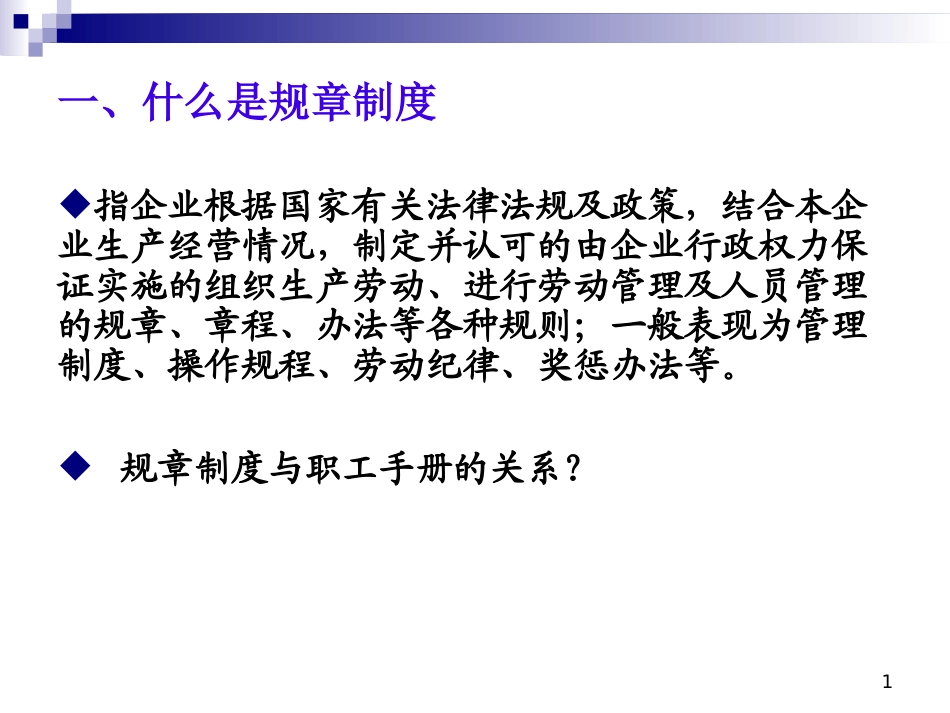 一、什么是规章制度

◆指企业根据国家有关法律法规及政策，结合本企业生产经营情况，制定并认可的由企业行政权力保证实施的组织生产劳动、进行劳动管理及人员管理的规章、章程、办法等各种规则；一般表现为管理制度、操作规程、劳动纪律、奖惩办法等。

◆ 规章制度与职工手册的关系？

1